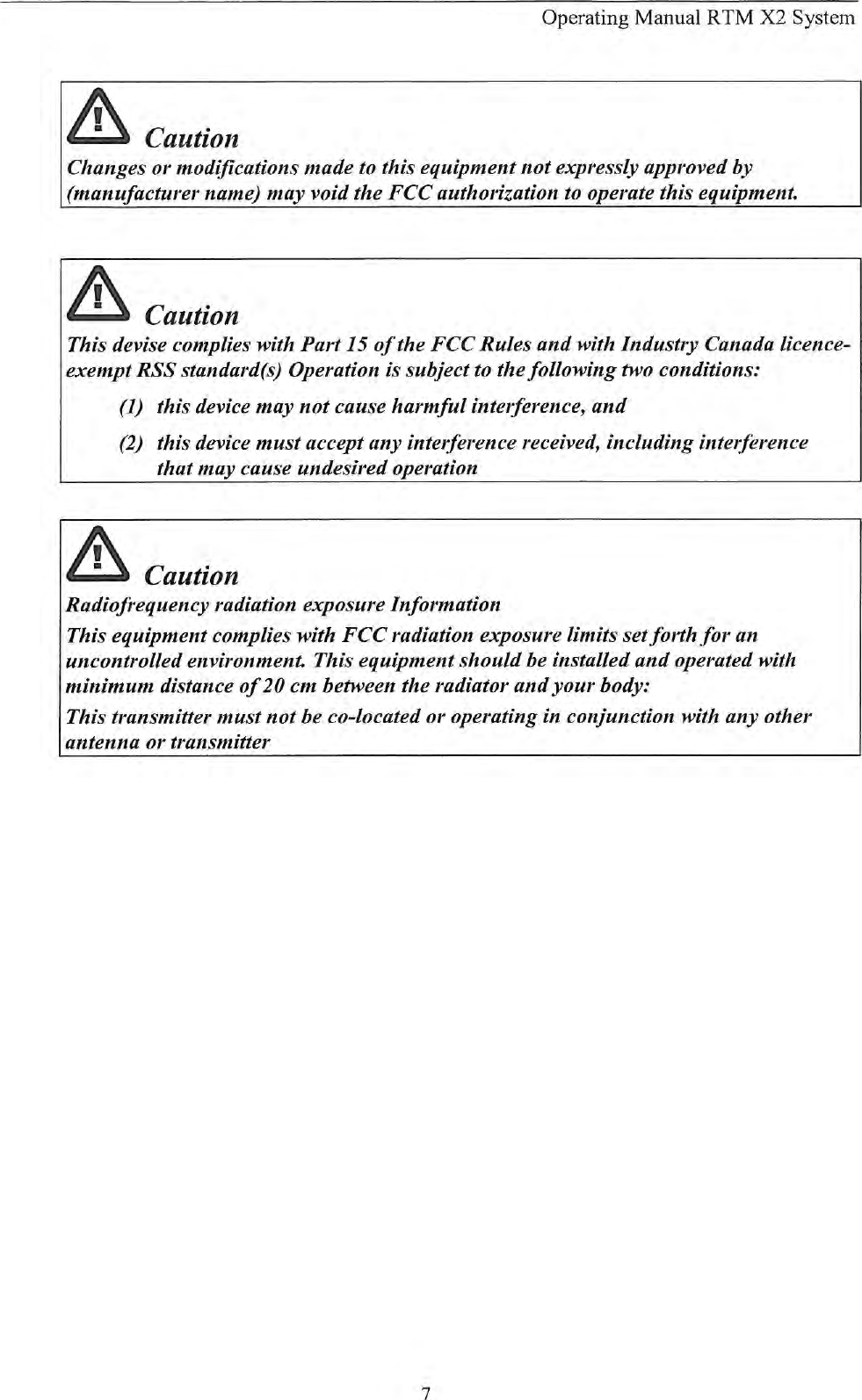 Operating Manual RTM X2 System

Caution

Changes or modifications made to this equipment not expressly approved by (manufacturer name) may void the FCC authorization to operate this equipment.

Caution

This devise complies with Part 15 of the FCC Rules and with Industry Canada licence-exempt RSS standard(s) Operation is subject to the following two conditions:

(1) this device may not cause harmful interference, and

(2) this device must accept any interference received, including interference that may cause undesired operation

Caution

Radiofrequency radiation exposure Information

This equipment complies with FCC radiation exposure limits set forth for an uncontrolled environment. This equipment should be installed and operated with minimum distance of 20 cm between the radiator and your body:

This transmitter must not be co-located or operating in conjunction with any other antenna or transmitter

7